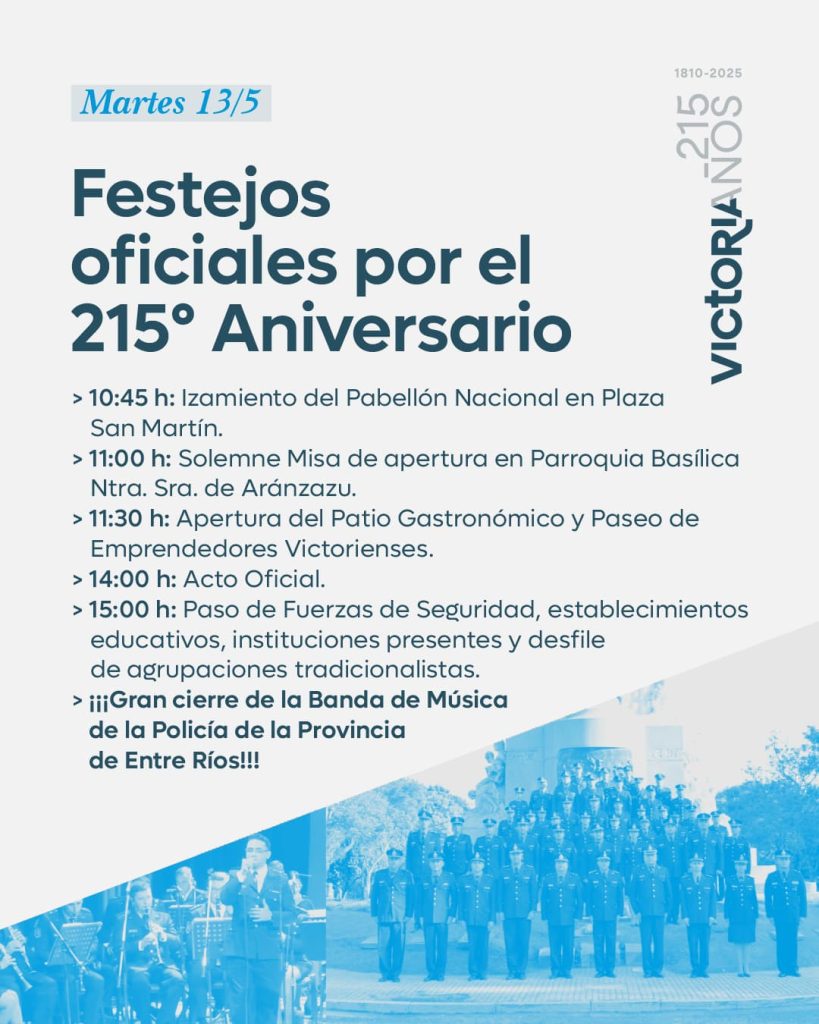 Martes 13/5

1810-2025
VICTORIA 215 AÑOS

Festejos oficiales por el 215° Aniversario

> 10:45 h: Izamiento del Pabellón Nacional en Plaza San Martín.
> 11:00 h: Solemne Misa de apertura en Parroquia Basílica Ntra. Sra. de Aránzazu.
> 11:30 h: Apertura del Patio Gastronómico y Paseo de Emprendedores Victorienses.
> 14:00 h: Acto Oficial.
> 15:00 h: Paso de Fuerzas de Seguridad, establecimientos educativos, instituciones presentes y desfile de agrupaciones tradicionalistas.
> ¡¡¡Gran cierre de la Banda de Música de la Policía de la Provincia de Entre Ríos!!!